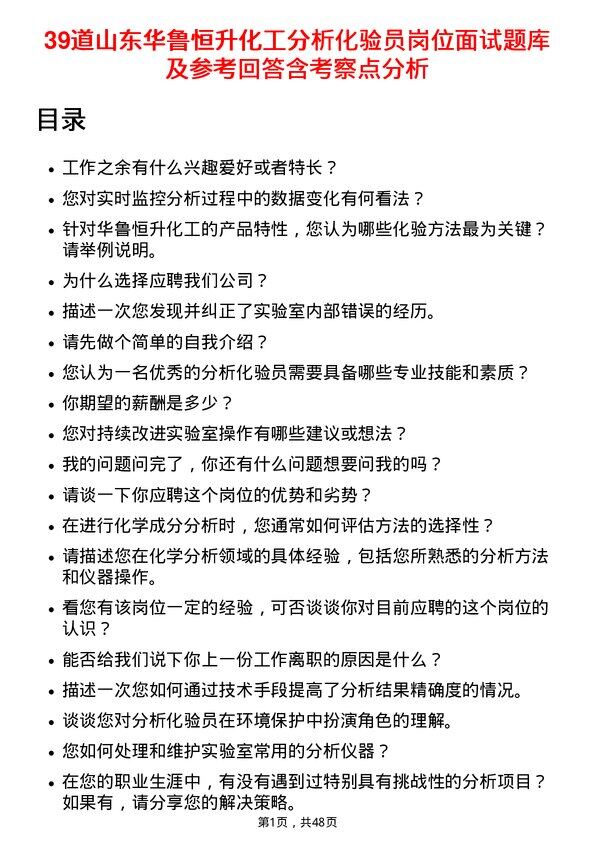 39道山东华鲁恒升化工分析化验员岗位面试题库及参考回答含考察点分析

目录

- 工作之余有什么兴趣爱好或者特长？
- 您对实时监控分析过程中的数据变化有何看法？
- 针对华鲁恒升化工的产品特性，您认为哪些化验方法最为关键？请举例说明。
- 为什么选择应聘我们公司？
- 描述一次您发现并纠正了实验室内部错误的经历。
- 请先做个简单的自我介绍？
- 您认为一名优秀的分析化验员需要具备哪些专业技能和素质？
- 你期望的薪酬是多少？
- 您对持续改进实验室操作有哪些建议或想法？
- 我的问题问完了，你还有什么问题想要问我的吗？
- 请谈一下你应聘这个岗位的优势和劣势？
- 在进行化学成分分析时，您通常如何评估方法的选择性？
- 请描述您在化学分析领域的具体经验，包括您所熟悉的分析方法和仪器操作。
- 看您有该岗位一定的经验，可否谈谈你对目前应聘的这个岗位的认识？
- 能否给我们说下你上一份工作离职的原因是什么？
- 描述一次您如何通过技术手段提高了分析结果精确度的情况。
- 谈谈您对分析化验员在环境保护中扮演角色的理解。
- 您如何处理和维护实验室常用的分析仪器？
- 在您的职业生涯中，有没有遇到过特别具有挑战性的分析项目？如果有，请分享您的解决策略。

第1页，共48页